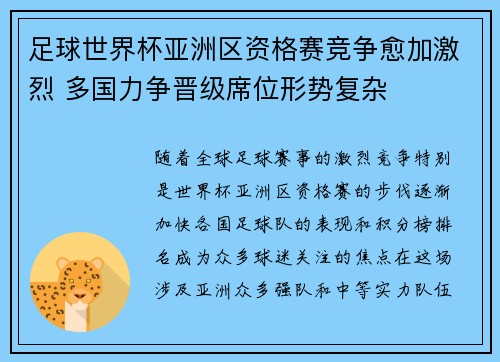 足球世界杯亚洲区资格赛竞争愈加激烈 多国力争晋级席位形势复杂

随着全球足球赛事的激烈竞争特别是世界杯亚洲区资格赛的步伐逐渐加快各国足球队的表现和积分榜排名成为众多球迷关注的焦点在这场涉及亚洲众多强队和中等实力队伍